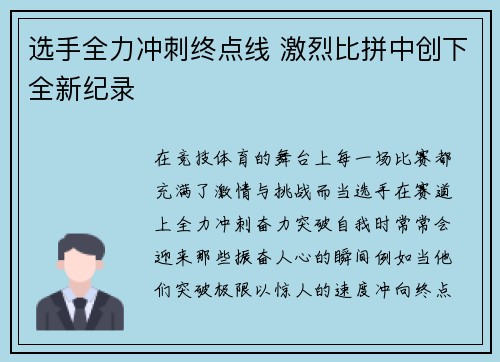 选手全力冲刺终点线 激烈比拼中创下全新纪录

在竞技体育的舞台上每一场比赛都充满了激情与挑战而当选手在赛道上全力冲刺奋力突破自我时常常会迎来那些振奋人心的瞬间例如当他们突破极限以惊人的速度冲向终点